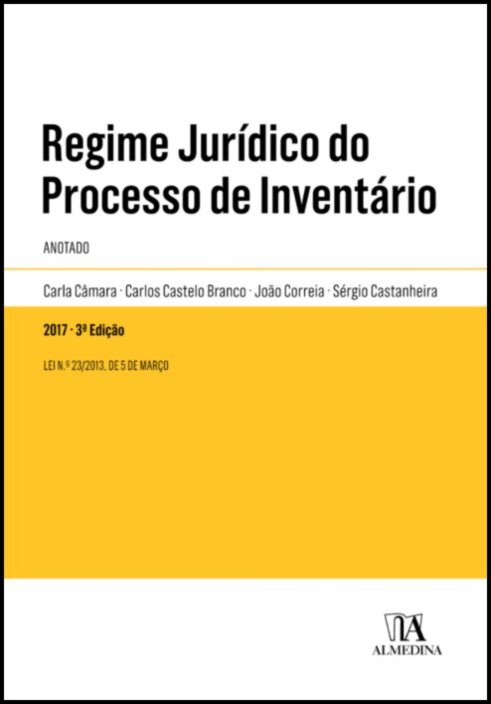 Regime Jurídico do Processo de Inventário

ANOTADO

Carla Câmara · Carlos Castelo Branco · João Correia · Sérgio Castanheira

2017 · 3ª Edição

LEI N.º 23/2013, DE 5 DE MARÇO

ALMEDINA